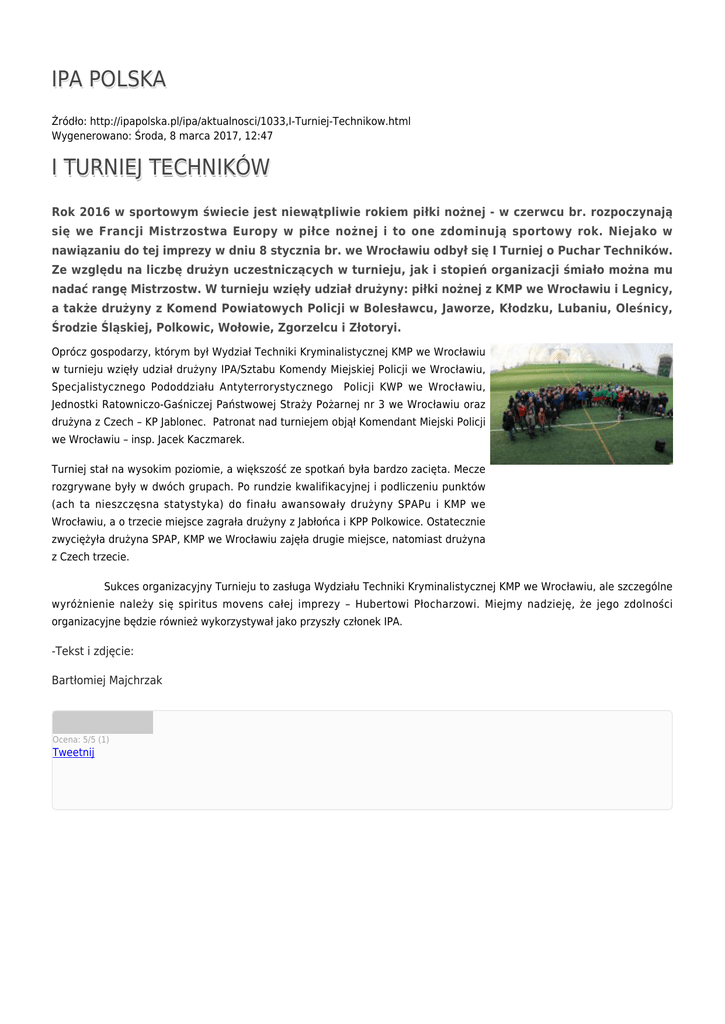 IPA POLSKA

Źródło: http://ipapolska.pl/ipa/aktualnosci/1033,I-Turniej-Technikow.html
Wygenerowano: Środa, 8 marca 2017, 12:47

I TURNIEJ TECHNIKÓW

Rok 2016 w sportowym świecie jest niewątpliwie rokiem piłki nożnej - w czerwcu br. rozpoczynają się we Francji Mistrzostwa Europy w piłce nożnej i to one zdominują sportowy rok. Niejako w nawiązaniu do tej imprezy w dniu 8 stycznia br. we Wrocławiu odbył się I Turniej o Puchar Techników. Ze względu na liczbę drużyn uczestniczących w turnieju, jak i stopień organizacji śmiało można mu nadać rangę Mistrzostw. W turnieju wzięły udział drużyny: piłki nożnej z KMP we Wrocławiu i Legnicy, a także drużyny z Komend Powiatowych Policji w Bolesławcu, Jaworze, Kłodzku, Lubaniu, Oleśnicy, Środzie Śląskiej, Polkowic, Wołowie, Zgorzelcu i Złotoryi.

Oprócz gospodarzy, którym był Wydział Techniki Kryminalistycznej KMP we Wrocławiu w turnieju wzięły udział drużyny IPA/Sztabu Komendy Miejskiej Policji we Wrocławiu, Specjalistycznego Pododdziału Antyterrorystycznego Policji KWP we Wrocławiu, Jednostki Ratowniczo-Gaśniczej Państwowej Straży Pożarnej nr 3 we Wrocławiu oraz drużyna z Czech – KP Jablonec. Patronat nad turniejem objął Komendant Miejski Policji we Wrocławiu – insp. Jacek Kaczmarek.

Turniej stał na wysokim poziomie, a większość ze spotkań była bardzo zacięta. Mecze rozgrywane były w dwóch grupach. Po rundzie kwalifikacyjnej i podliczeniu punktów (ach ta nieszczęsna statystyka) do finału awansowały drużyny SPAPu i KMP we Wrocławiu, a o trzecie miejsce zagrała drużyny z Jabłońca i KPP Polkowice. Ostatecznie zwyciężyła drużyna SPAP, KMP we Wrocławiu zajęła drugie miejsce, natomiast drużyna z Czech trzecie.

Sukces organizacyjny Turnieju to zasługa Wydziału Techniki Kryminalistycznej KMP we Wrocławiu, ale szczególne wyróżnienie należy się spiritus movens całej imprezy – Hubertowi Płocharzowi. Miejmy nadzieję, że jego zdolności organizacyjne będzie również wykorzystywał jako przyszły członek IPA.

-Tekst i zdjęcie:

Bartłomiej Majchrzak

Ocena: 5/5 (1)
Tweetnij